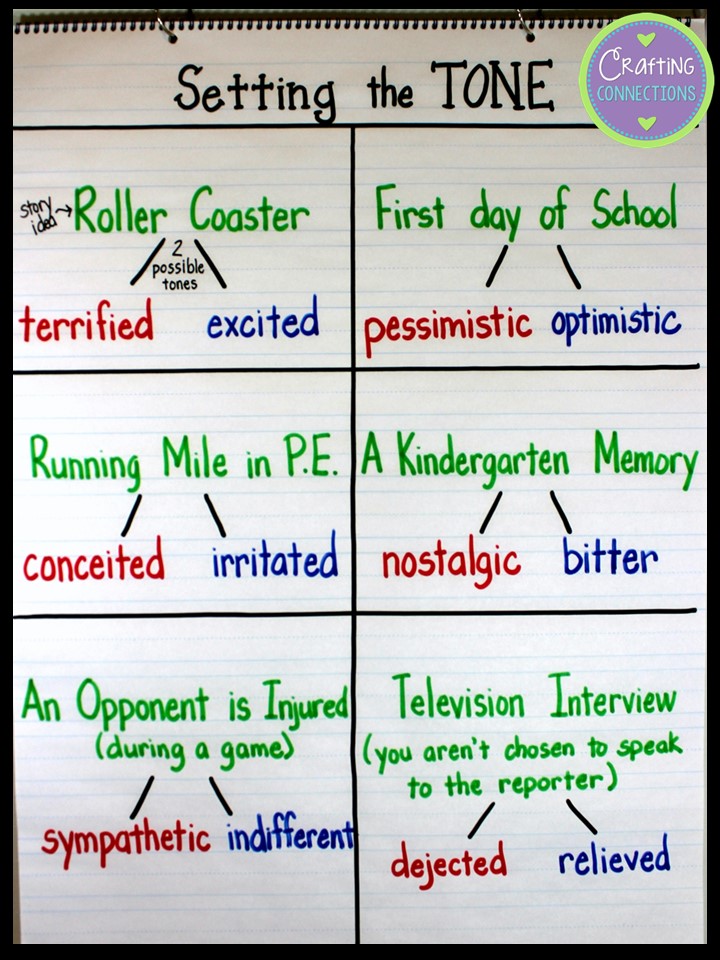 Setting the TONE

Crafting CONNECTIONS

story idea → Roller Coaster
2 possible tones
terrified excited

First day of School
pessimistic optimistic

Running Mile in P.E.
conceited irritated

A Kindergarten Memory
nostalgic bitter

An Opponent is Injured (during a game)
sympathetic indifferent

Television Interview (you aren't chosen to speak to the reporter)
dejected relieved